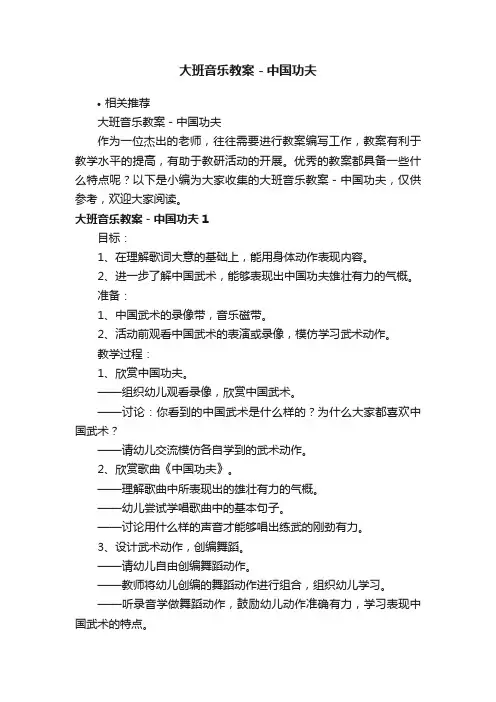 大班音乐教案 - 中国功夫

• 相关推荐

大班音乐教案 - 中国功夫

作为一位杰出的老师，往往需要进行教案编写工作，教案有利于教学水平的提高，有助于教研活动的开展。优秀的教案都具备一些什么特点呢？以下是小编为大家收集的大班音乐教案 - 中国功夫，仅供参考，欢迎大家阅读。

大班音乐教案 - 中国功夫 1

目标：

1、在理解歌词大意的基础上，能用身体动作表现内容。

2、进一步了解中国武术，能够表现出中国功夫雄壮有力的气概。

准备：

1、中国武术的录像带，音乐磁带。

2、活动前观看中国武术的表演或录像，模仿学习武术动作。

教学过程：

1、欣赏中国功夫。

——组织幼儿观看录像，欣赏中国武术。

——讨论：你看到的中国武术是什么样的？为什么大家都喜欢中国武术？

——请幼儿交流模仿各自学到的武术动作。

2、欣赏歌曲《中国功夫》。

——理解歌曲中所表现出的雄壮有力的气概。

——幼儿尝试学唱歌曲中的基本句子。

——讨论用什么样的声音才能够唱出练武的刚劲有力。

3、设计武术动作，创编舞蹈。

——请幼儿自由创编舞蹈动作。

——教师将幼儿创编的舞蹈动作进行组合，组织幼儿学习。

——听录音学做舞蹈动作，鼓励幼儿动作准确有力，学习表现中国武术的特点。